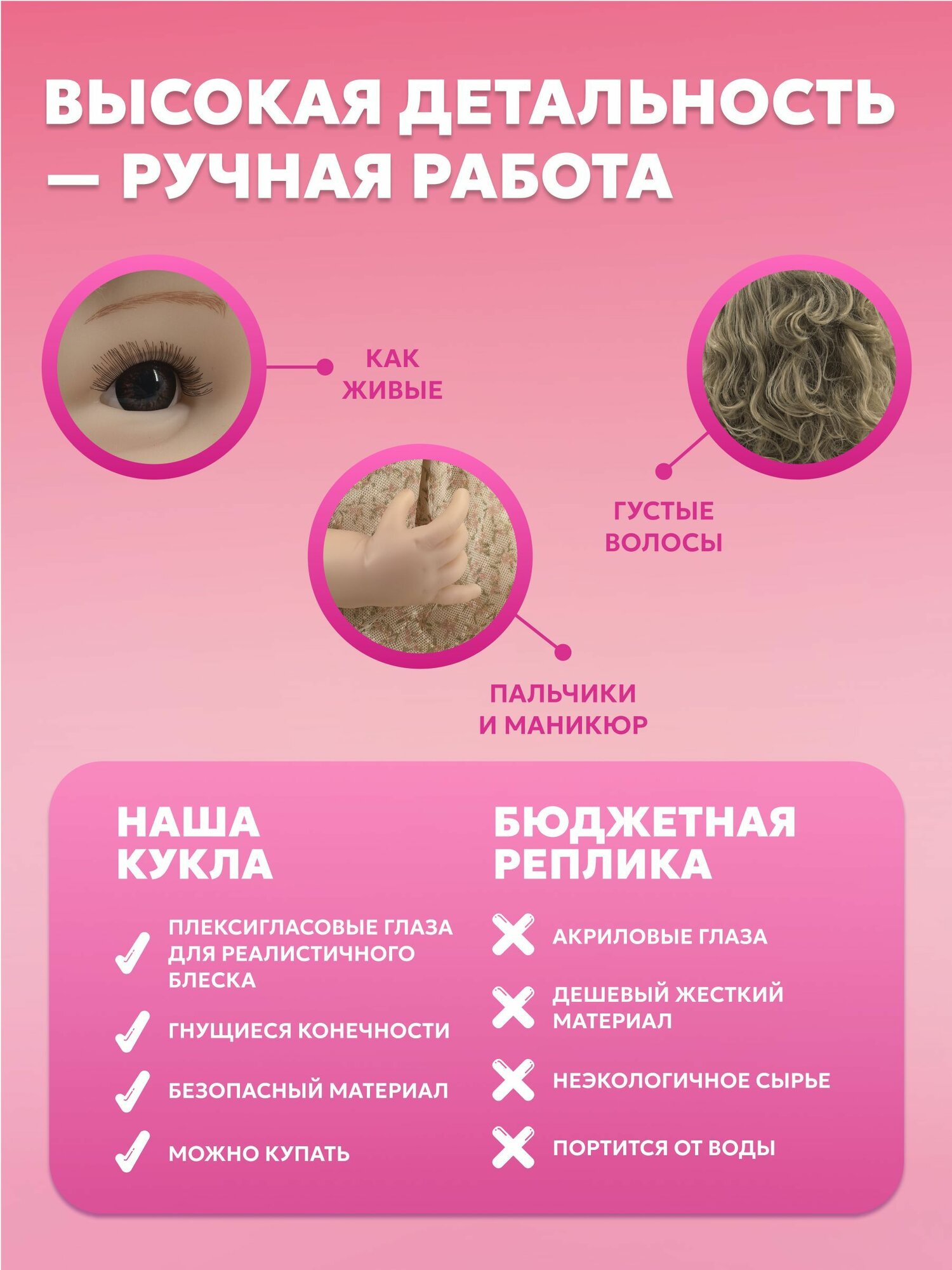 ВЫСОКАЯ ДЕТАЛЬНОСТЬ — РУЧНАЯ РАБОТА

КАК ЖИВЫЕ

ГУСТЫЕ ВОЛОСЫ

ПАЛЬЧИКИ И МАНИКЮР

НАША КУКЛА

ПЛЕКСИГЛАСОВЫЕ ГЛАЗА ДЛЯ РЕАЛИСТИЧНОГО БЛЕСКА

ГНУЩИЕСЯ КОНЕЧНОСТИ

БЕЗОПАСНЫЙ МАТЕРИАЛ

МОЖНО КУПАТЬ

БЮДЖЕТНАЯ РЕПЛИКА

АКРИЛОВЫЕ ГЛАЗА

ДЕШЕВЫЙ ЖЕСТКИЙ МАТЕРИАЛ

НЕЭКОЛОГИЧНОЕ СЫРЬЕ

ПОРТИТСЯ ОТ ВОДЫ